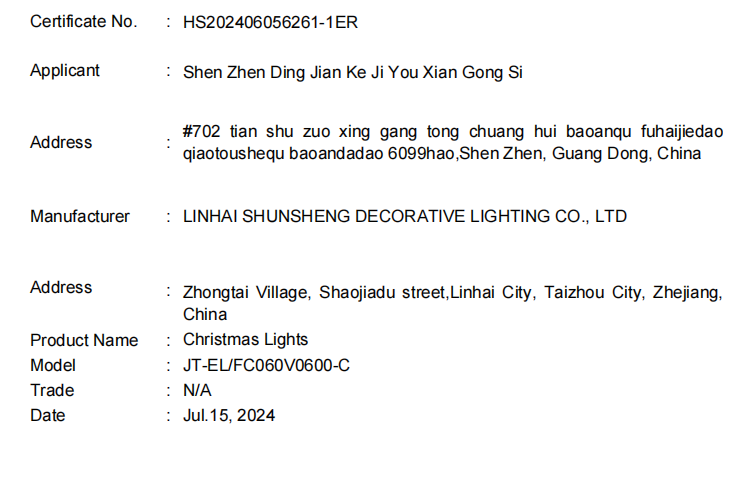 Certificate No. : HS202406056261-1ER

Applicant : Shen Zhen Ding Jian Ke Ji You Xian Gong Si

Address : #702 tian shu zuo xing gang tong chuang hui baoanqu fuhaijiedao qiaotoushequ baoandadao 6099hao,Shen Zhen, Guang Dong, China

Manufacturer : LINHAI SHUNSHENG DECORATIVE LIGHTING CO., LTD

Address : Zhongtai Village, Shaojiadu street,Linhai City, Taizhou City, Zhejiang, China

Product Name : Christmas Lights
Model : JT-EL/FC060V0600-C
Trade : N/A
Date : Jul.15, 2024